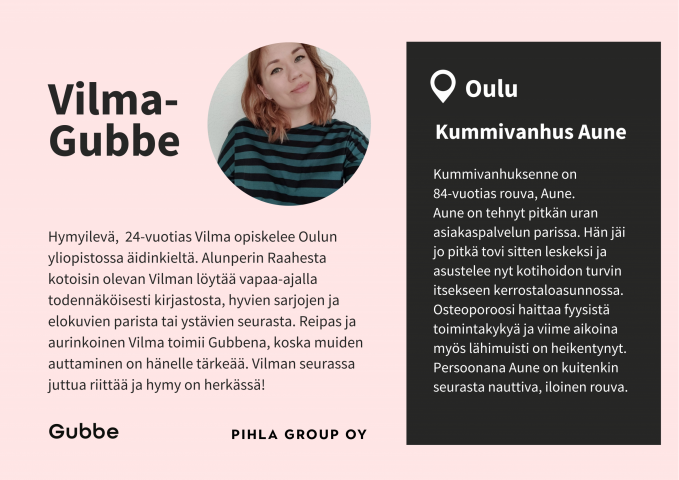 Vilma-Gubbe

Hymyilevä, 24-vuotias Vilma opiskelee Oulun yliopistossa äidinkieltä. Alunperin Raahesta kotoisin olevan Vilman löytää vapaa-ajalla todennäköisesti kirjastosta, hyvien sarjojen ja elokuvien parista tai ystävien seurasta. Reipas ja aurinkoinen Vilma toimii Gubbena, koska muiden auttaminen on hänelle tärkeää. Vilman seurassa juttua riittää ja hymy on herkässä!

Gubbe

PIHLA GROUP OY

Oulu

Kummivanhus Aune

Kummivanhuksenne on 84-vuotias rouva, Aune.
Aune on tehnyt pitkän uran asiakaspalvelun parissa. Hän jäi jo pitkä tovi sitten leskeksi ja asustelee nyt kotihoidon turvin itsekseen kerrostaloasunnossa. Osteoporoosi haittaa fyysistä toimintakykyä ja viime aikoina myös lähimuisti on heikentynyt. Persoonana Aune on kuitenkin seurasta nauttiva, iloinen rouva.